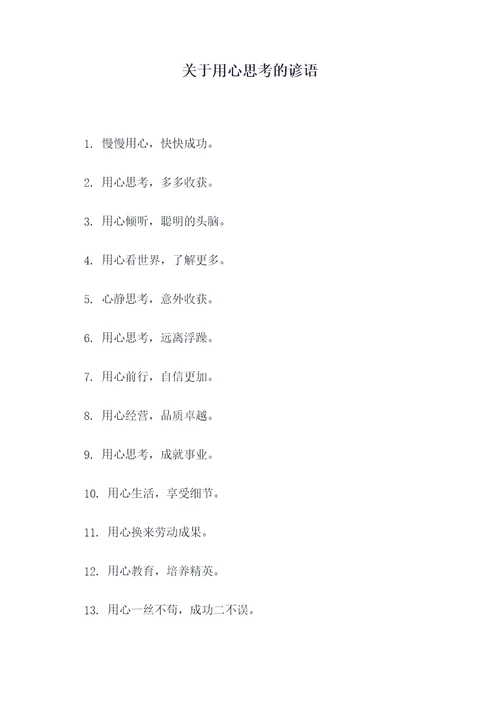 关于用心思考的谚语

1. 慢慢用心，快快成功。

2. 用心思考，多多收获。

3. 用心倾听，聪明的头脑。

4. 用心看世界，了解更多。

5. 心静思考，意外收获。

6. 用心思考，远离浮躁。

7. 用心前行，自信更加。

8. 用心经营，品质卓越。

9. 用心思考，成就事业。

10. 用心生活，享受细节。

11. 用心换来劳动成果。

12. 用心教育，培养精英。

13. 用心一丝不苟，成功二不误。